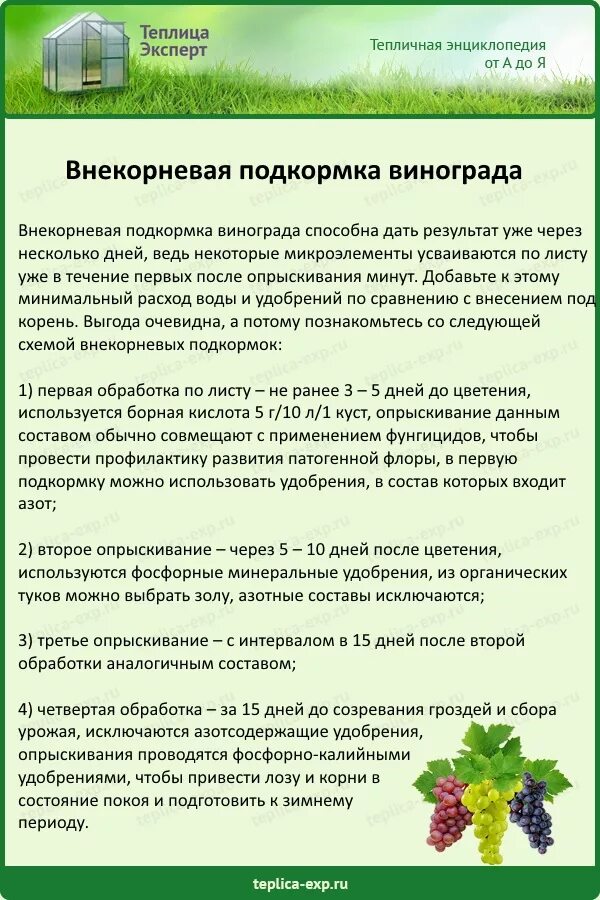 Теплица Эксперт

Тепличная энциклопедия от А до Я

Внекорневая подкормка винограда

Внекорневая подкормка винограда способна дать результат уже через несколько дней, ведь некоторые микроэлементы усваиваются по листу уже в течение первых после опрыскивания минут. Добавьте к этому минимальный расход воды и удобрений по сравнению с внесением под корень. Выгода очевидна, а потому познакомьтесь со следующей схемой внекорневых подкормок:

1) первая обработка по листу – не ранее 3 – 5 дней до цветения, используется борная кислота 5 г/10 л/1 куст, опрыскивание данным составом обычно совмещают с применением фунгицидов, чтобы провести профилактику развития патогенной флоры, в первую подкормку можно использовать удобрения, в состав которых входит азот;

2) второе опрыскивание – через 5 – 10 дней после цветения, используются фосфорные минеральные удобрения, из органических туков можно выбрать золу, азотные составы исключаются;

3) третье опрыскивание – с интервалом в 15 дней после второй обработки аналогичным составом;

4) четвертая обработка – за 15 дней до созревания гроздей и сбора урожая, исключаются азотсодержащие удобрения, опрыскивания проводятся фосфорно-калийными удобрениями, чтобы привести лозу и корни в состояние покоя и подготовить к зимнему периоду.

teplica-exp.ru